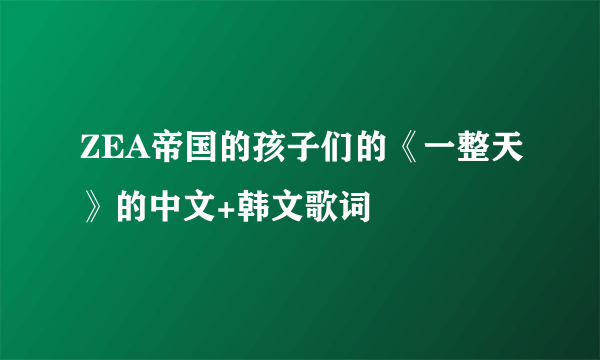 ZEA帝国的孩子们的《一整天》的中文+韩文歌词